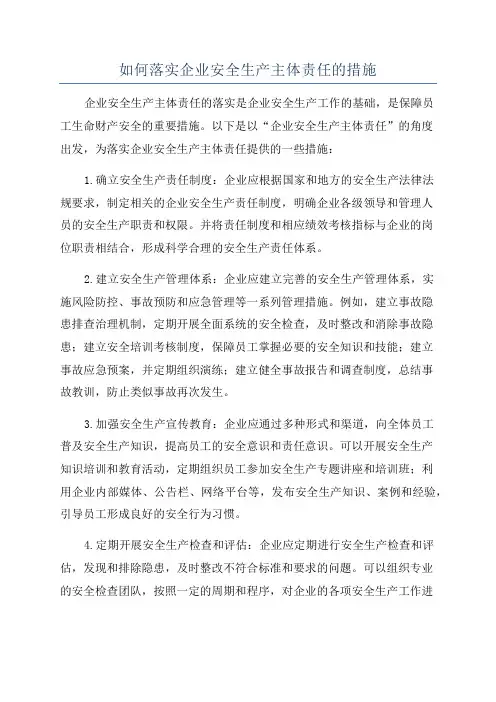 如何落实企业安全生产主体责任的措施

企业安全生产主体责任的落实是企业安全生产工作的基础，是保障员工生命财产安全的重要措施。以下是以“企业安全生产主体责任”的角度出发，为落实企业安全生产主体责任提供的一些措施：

1.确立安全生产责任制度：企业应根据国家和地方的安全生产法律法规要求，制定相关的企业安全生产责任制度，明确企业各级领导和管理人员的安全生产职责和权限。并将责任制度和相应绩效考核指标与企业的岗位职责相结合，形成科学合理的安全生产责任体系。

2.建立安全生产管理体系：企业应建立完善的安全生产管理体系，实施风险防控、事故预防和应急管理等一系列管理措施。例如，建立事故隐患排查治理机制，定期开展全面系统的安全检查，及时整改和消除事故隐患；建立安全培训考核制度，保障员工掌握必要的安全知识和技能；建立事故应急预案，并定期组织演练；建立健全事故报告和调查制度，总结事故教训，防止类似事故再次发生。

3.加强安全生产宣传教育：企业应通过多种形式和渠道，向全体员工普及安全生产知识，提高员工的安全意识和责任意识。可以开展安全生产知识培训和教育活动，定期组织员工参加安全生产专题讲座和培训班；利用企业内部媒体、公告栏、网络平台等，发布安全生产知识、案例和经验，引导员工形成良好的安全行为习惯。

4.定期开展安全生产检查和评估：企业应定期进行安全生产检查和评估，发现和排除隐患，及时整改不符合标准和要求的问题。可以组织专业的安全检查团队，按照一定的周期和程序，对企业的各项安全生产工作进